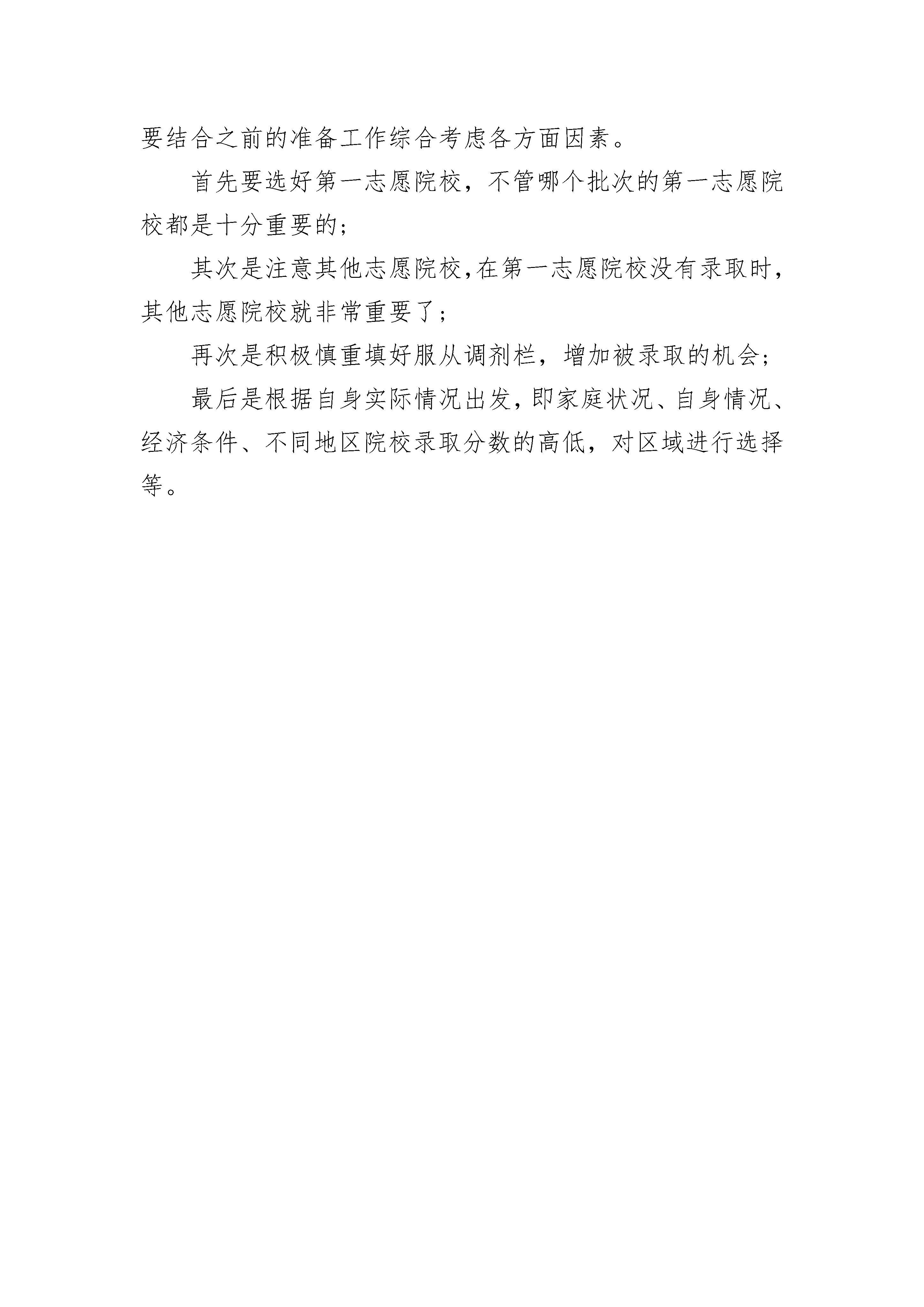 要结合之前的准备工作综合考虑各方面因素。

首先要选好第一志愿院校，不管哪个批次的第一志愿院校都是十分重要的；

其次是注意其他志愿院校，在第一志愿院校没有录取时，其他志愿院校就非常重要了；

再次是积极慎重填好服从调剂栏，增加被录取的机会；

最后是根据自身实际情况出发，即家庭状况、自身情况、经济条件、不同地区院校录取分数的高低，对区域进行选择等。